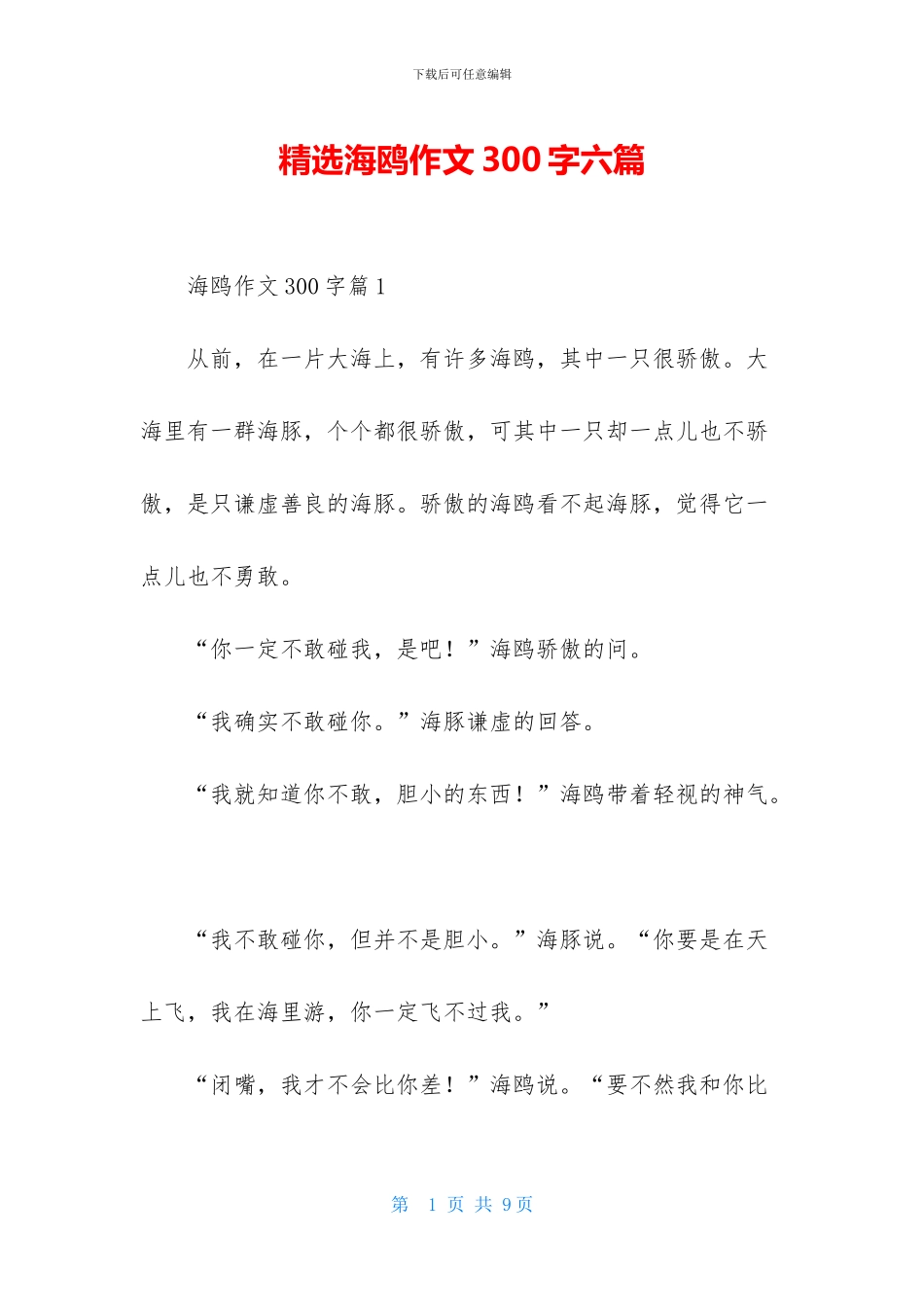 下载后可任意编辑

精选海鸥作文 300 字六篇

海鸥作文 300 字篇 1

从前，在一片大海上，有许多海鸥，其中一只很骄傲。大海里有一群海豚，个个都很骄傲，可其中一只却一点儿也不骄傲，是只谦虚善良的海豚。骄傲的海鸥看不起海豚，觉得它一点儿也不勇敢。

“你一定不敢碰我，是吧！”海鸥骄傲的问。

“我确实不敢碰你。”海豚谦虚的回答。

“我就知道你不敢，胆小的东西！”海鸥带着轻视的神气。

“我不敢碰你，但并不是胆小。”海豚说。“你要是在天上飞，我在海里游，你一定飞不过我。”

“闭嘴，我才不会比你差！”海鸥说。“要不然我和你比

第 1 页 共 9 页